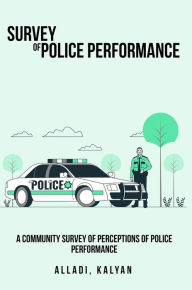 SURVEY
OF POLICE PERFORMANCE

POLICE

A COMMUNITY SURVEY OF PERCEPTIONS OF POLICE PERFORMANCE

ALLADI, KALYAN